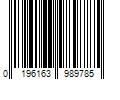 0 196163 989785